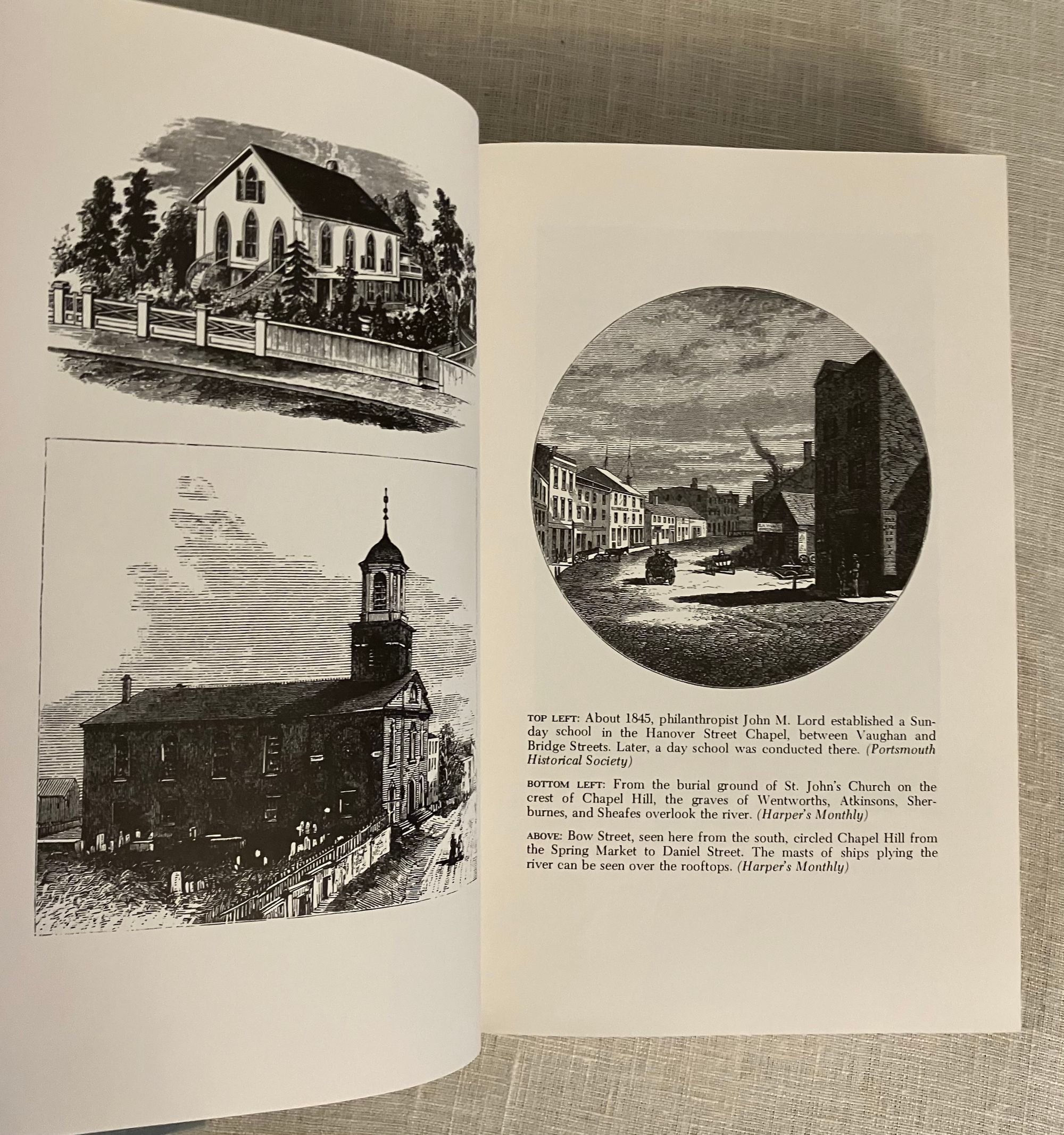 TOP LEFT: About 1845, philanthropist John M. Lord established a Sunday school in the Hanover Street Chapel, between Vaughan and Bridge Streets. Later, a day school was conducted there. (Portsmouth Historical Society)

BOTTOM LEFT: From the burial ground of St. John's Church on the crest of Chapel Hill, the graves of Wentworths, Atkinsons, Sherburnes, and Sheafes overlook the river. (Harper's Monthly)

ABOVE: Bow Street, seen here from the south, circled Chapel Hill from the Spring Market to Daniel Street. The masts of ships plying the river can be seen over the rooftops. (Harper's Monthly)